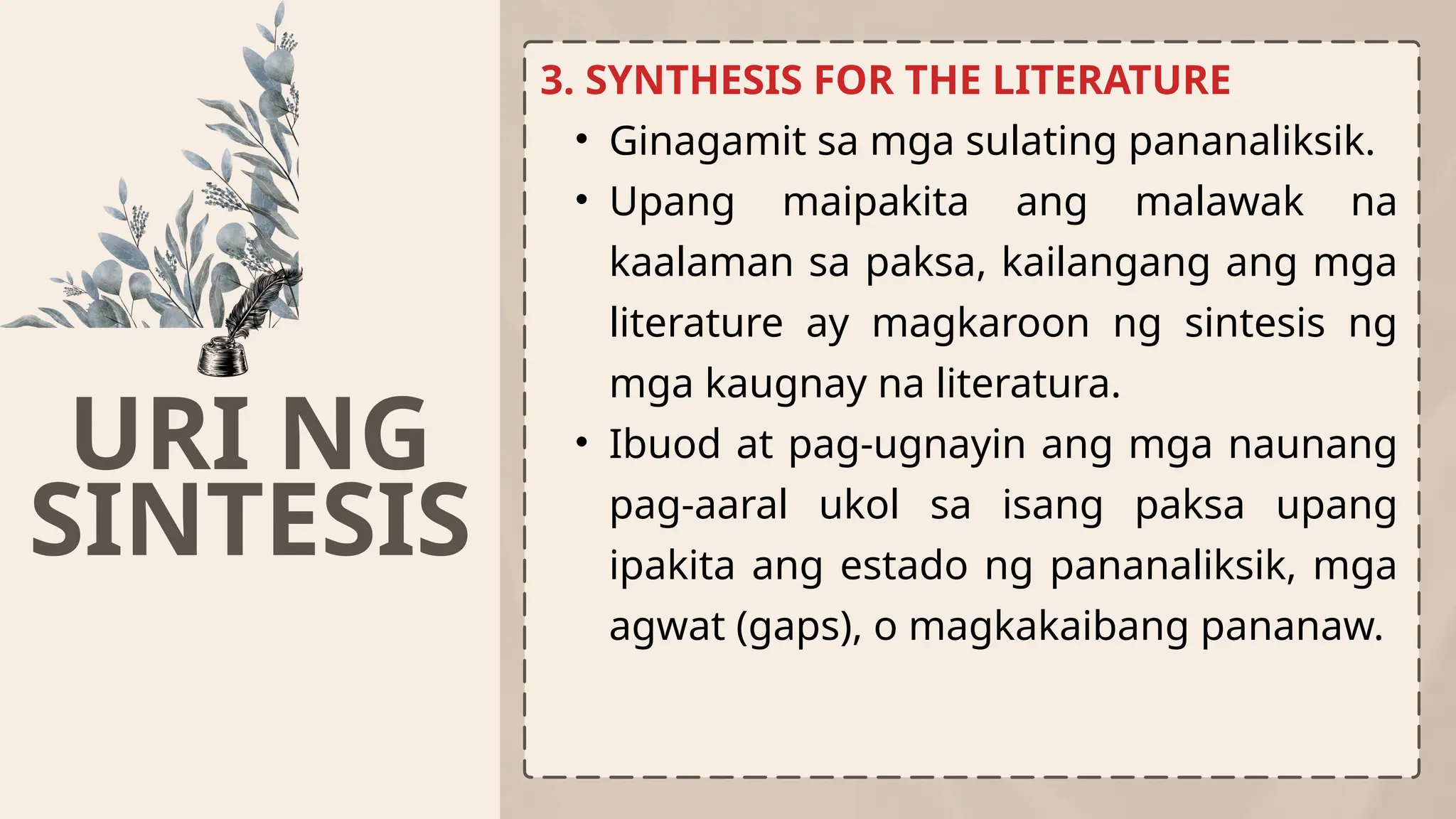 URI NG SINTESIS

3. SYNTHESIS FOR THE LITERATURE

• Ginagamit sa mga sulating pananaliksik.
• Upang maipakita ang malawak na kaalaman sa paksa, kailangang ang mga literature ay magkaroon ng sintesis ng mga kaugnay na literatura.
• Ibuod at pag-ugnayin ang mga naunang pag-aaral ukol sa isang paksa upang ipakita ang estado ng pananaliksik, mga agwat (gaps), o magkakaibang pananaw.